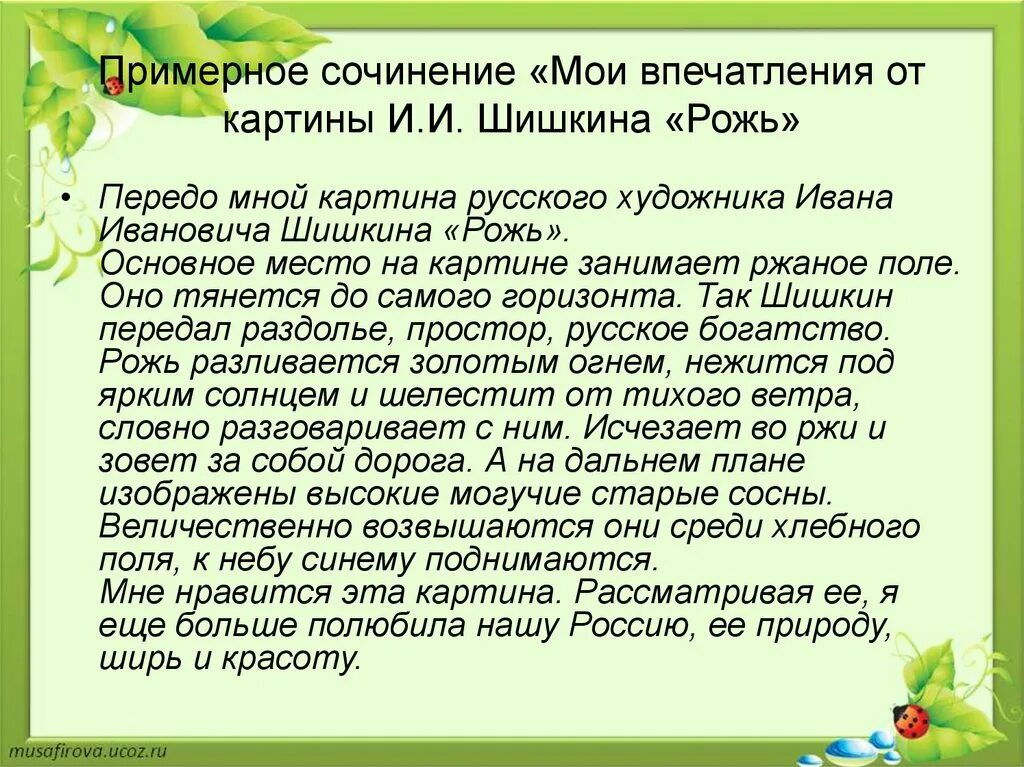 Примерное сочинение «Мои впечатления от картины И.И. Шишкина «Рожь»

• Передо мной картина русского художника Ивана Ивановича Шишкина «Рожь».
Основное место на картине занимает ржаное поле. Оно тянется до самого горизонта. Так Шишкин передал раздолье, простор, русское богатство. Рожь разливается золотым огнем, нежится под ярким солнцем и шелестит от тихого ветра, словно разговаривает с ним. Исчезает во ржи и зовет за собой дорога. А на дальнем плане изображены высокие могучие старые сосны. Величественно возвышаются они среди хлебного поля, к небу синему поднимаются.
Мне нравится эта картина. Рассматривая ее, я еще больше полюбила нашу Россию, ее природу, ширь и красоту.

musafirova.ucoz.ru